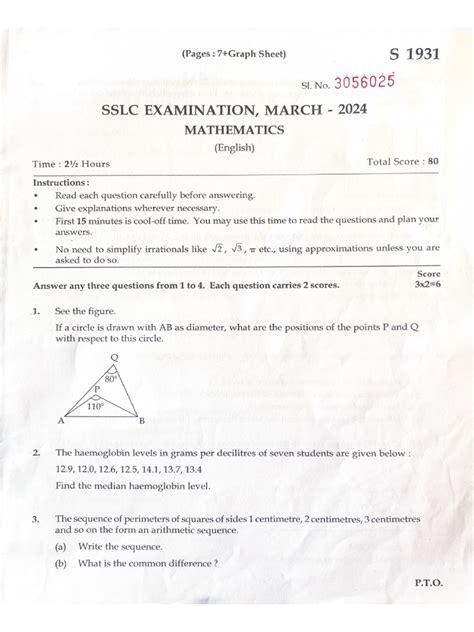 (Pages : 7+Graph Sheet)

S 1931

Sl. No. 3056025

SSLC EXAMINATION, MARCH - 2024

MATHEMATICS

(English)

Time : 2½ Hours

Total Score : 80

Instructions :

• Read each question carefully before answering.
• Give explanations wherever necessary.
• First 15 minutes is cool-off time. You may use this time to read the questions and plan your answers.
• No need to simplify irrationals like $\sqrt{2}$, $\sqrt{3}$, $\pi$ etc., using approximations unless you are asked to do so.

Score

Answer any three questions from 1 to 4. Each question carries 2 scores.

3x2=6

1. See the figure.

If a circle is drawn with AB as diameter, what are the positions of the points P and Q with respect to this circle.

Q
80°
P
110°
A
B

2. The haemoglobin levels in grams per decilitres of seven students are given below :

12.9, 12.0, 12.6, 12.5, 14.1, 13.7, 13.4

Find the median haemoglobin level.

3. The sequence of perimeters of squares of sides 1 centimetre, 2 centimetres, 3 centimetres and so on the form an arithmetic sequence.

(a) Write the sequence.

(b) What is the common difference ?

P.T.O.